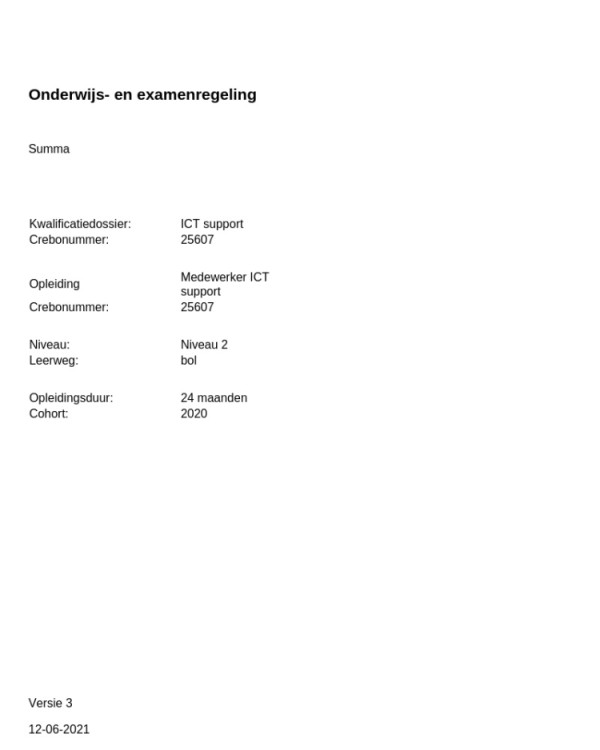 Onderwijs- en examenregeling

Summa

Kwalificatiedossier: ICT support
Crebonummer: 25607

Opleiding Medewerker ICT support
Crebonummer: 25607

Niveau: Niveau 2
Leerweg: bol

Opleidingsduur: 24 maanden
Cohort: 2020

Versie 3

12-06-2021